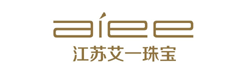 aiee
江苏艾一珠宝